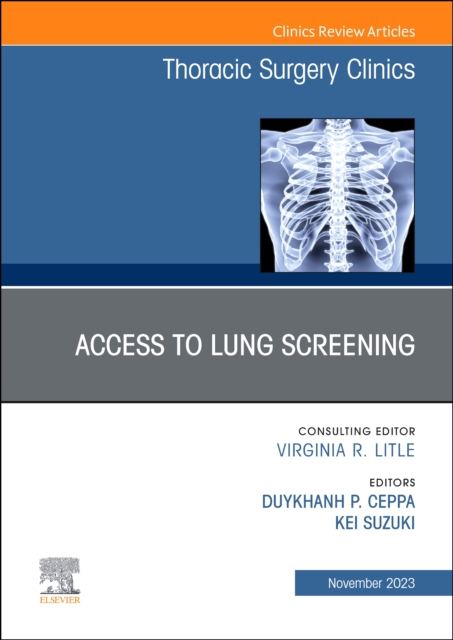 Clinics Review Articles

Thoracic Surgery Clinics

ACCESS TO LUNG SCREENING

CONSULTING EDITOR
VIRGINIA R. LITLE

EDITORS
DUYKHANH P. CEPPA
KEI SUZUKI

ELSEVIER

November 2023